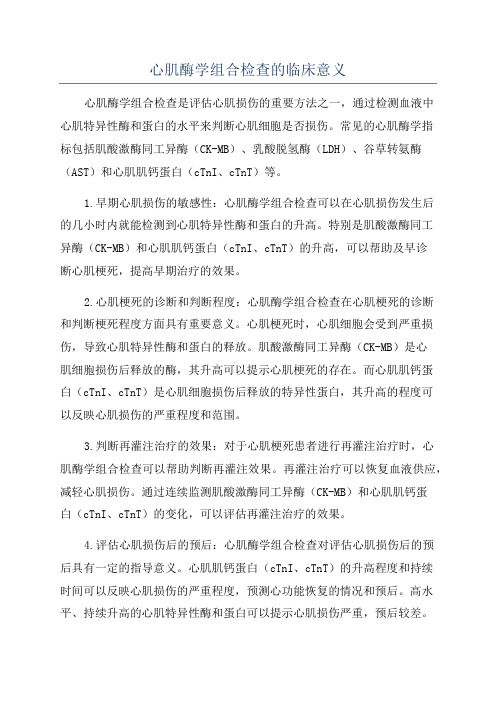 心肌酶学组合检查的临床意义

心肌酶学组合检查是评估心肌损伤的重要方法之一，通过检测血液中心肌特异性酶和蛋白的水平来判断心肌细胞是否损伤。常见的心肌酶学指标包括肌酸激酶同工异酶（CK-MB）、乳酸脱氢酶（LDH）、谷草转氨酶（AST）和心肌肌钙蛋白（cTnI、cTnT）等。

1.早期心肌损伤的敏感性：心肌酶学组合检查可以在心肌损伤发生后的几小时内就能检测到心肌特异性酶和蛋白的升高。特别是肌酸激酶同工异酶（CK-MB）和心肌肌钙蛋白（cTnI、cTnT）的升高，可以帮助及早诊断心肌梗死，提高早期治疗的效果。

2.心肌梗死的诊断和判断程度：心肌酶学组合检查在心肌梗死的诊断和判断梗死程度方面具有重要意义。心肌梗死时，心肌细胞会受到严重损伤，导致心肌特异性酶和蛋白的释放。肌酸激酶同工异酶（CK-MB）是心肌细胞损伤后释放的酶，其升高可以提示心肌梗死的存在。而心肌肌钙蛋白（cTnI、cTnT）是心肌细胞损伤后释放的特异性蛋白，其升高的程度可以反映心肌损伤的严重程度和范围。

3.判断再灌注治疗的效果：对于心肌梗死患者进行再灌注治疗时，心肌酶学组合检查可以帮助判断再灌注效果。再灌注治疗可以恢复血液供应，减轻心肌损伤。通过连续监测肌酸激酶同工异酶（CK-MB）和心肌肌钙蛋白（cTnI、cTnT）的变化，可以评估再灌注治疗的效果。

4.评估心肌损伤后的预后：心肌酶学组合检查对评估心肌损伤后的预后具有一定的指导意义。心肌肌钙蛋白（cTnI、cTnT）的升高程度和持续时间可以反映心肌损伤的严重程度，预测心功能恢复的情况和预后。高水平、持续升高的心肌特异性酶和蛋白可以提示心肌损伤严重，预后较差。